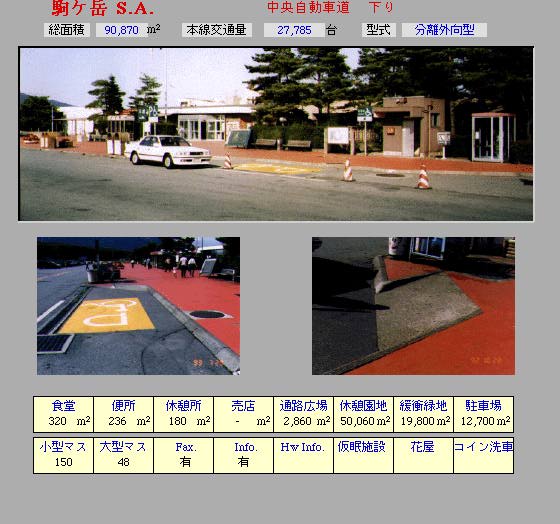 駒ヶ岳 S.A.　　中央自動車道　下り

総面積　90,870 $m^2$　本線交通量　27,785 台　型式　分離外向型

| 食堂 | 便所 | 休憩所 | 売店 | 通路広場 | 休憩園地 | 緩衝緑地 | 駐車場 |
|---|---|---|---|---|---|---|---|
| 320 $m^2$ | 236 $m^2$ | 180 $m^2$ | - $m^2$ | 2,860 $m^2$ | 50,060 $m^2$ | 19,800 $m^2$ | 12,700 $m^2$ |

| 小型マス | 大型マス | Fax. | Info. | Hw Info. | 仮眠施設 | 花屋 | コイン洗車 |
|---|---|---|---|---|---|---|---|
| 150 | 48 | 有 | 有 | | | | |